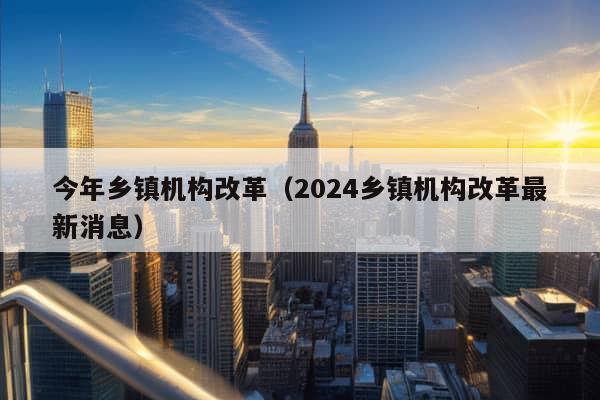 今年乡镇机构改革（2024乡镇机构改革最新消息）